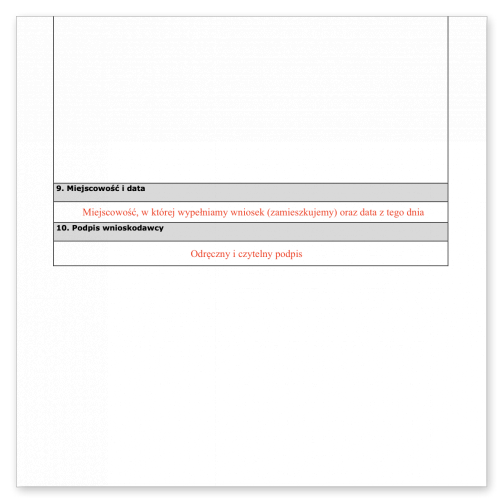 9. Miejscowość i data

Miejscowość, w której wypełniamy wniosek (zamieszkujemy) oraz data z tego dnia

10. Podpis wnioskodawcy

Odręczny i czytelny podpis